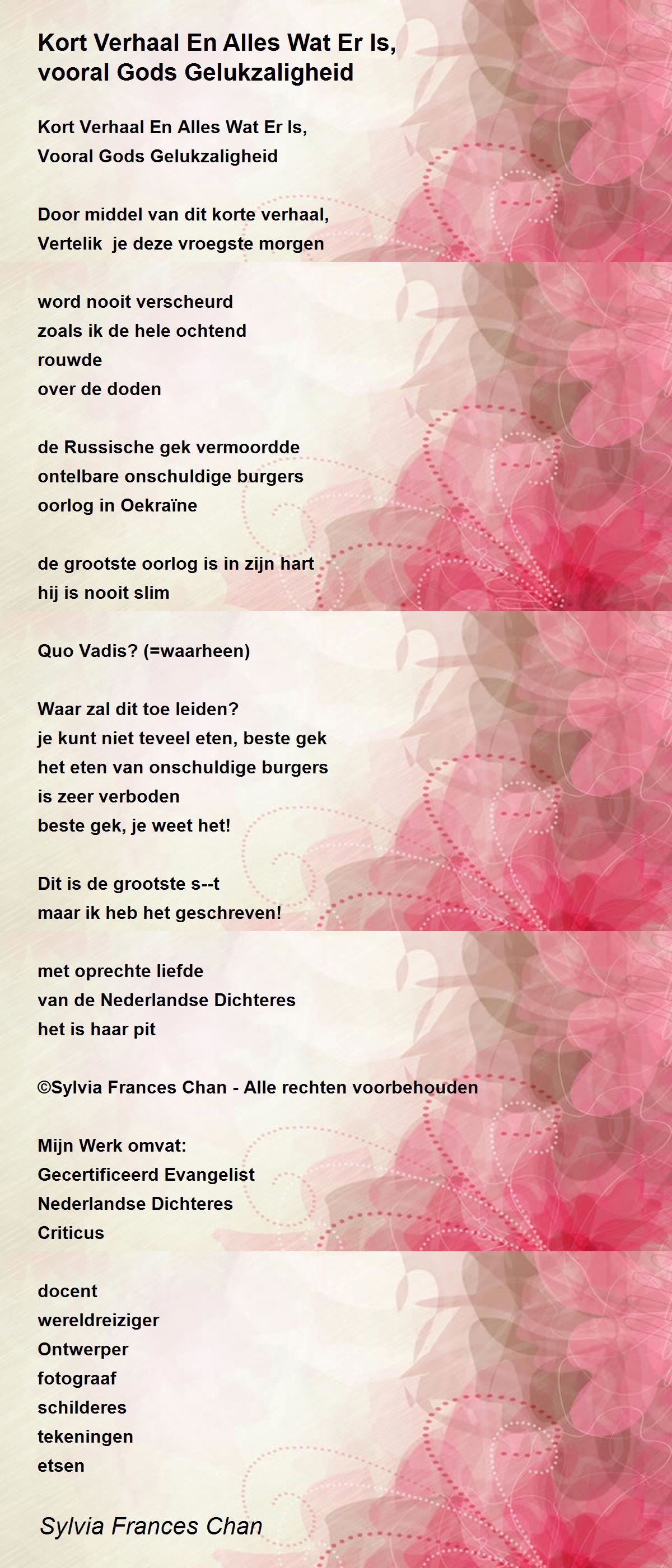 Kort Verhaal En Alles Wat Er Is, vooral Gods Gelukzaligheid

Kort Verhaal En Alles Wat Er Is,
Vooral Gods Gelukzaligheid

Door middel van dit korte verhaal,
Vertelik  je deze vroegste morgen

word nooit verscheurd
zoals ik de hele ochtend
rouwde
over de doden

de Russische gek vermoordde
ontelbare onschuldige burgers
oorlog in Oekraïne

de grootste oorlog is in zijn hart
hij is nooit slim

Quo Vadis? (=waarheen)

Waar zal dit toe leiden?
je kunt niet teveel eten, beste gek
het eten van onschuldige burgers
is zeer verboden
beste gek, je weet het!

Dit is de grootste s--t
maar ik heb het geschreven!

met oprechte liefde
van de Nederlandse Dichteres
het is haar pit

©Sylvia Frances Chan - Alle rechten voorbehouden

Mijn Werk omvat:
Gecertificeerd Evangelist
Nederlandse Dichteres
Criticus

docent
wereldreiziger
Ontwerper
fotograaf
schilderes
tekeningen
etsen

Sylvia Frances Chan